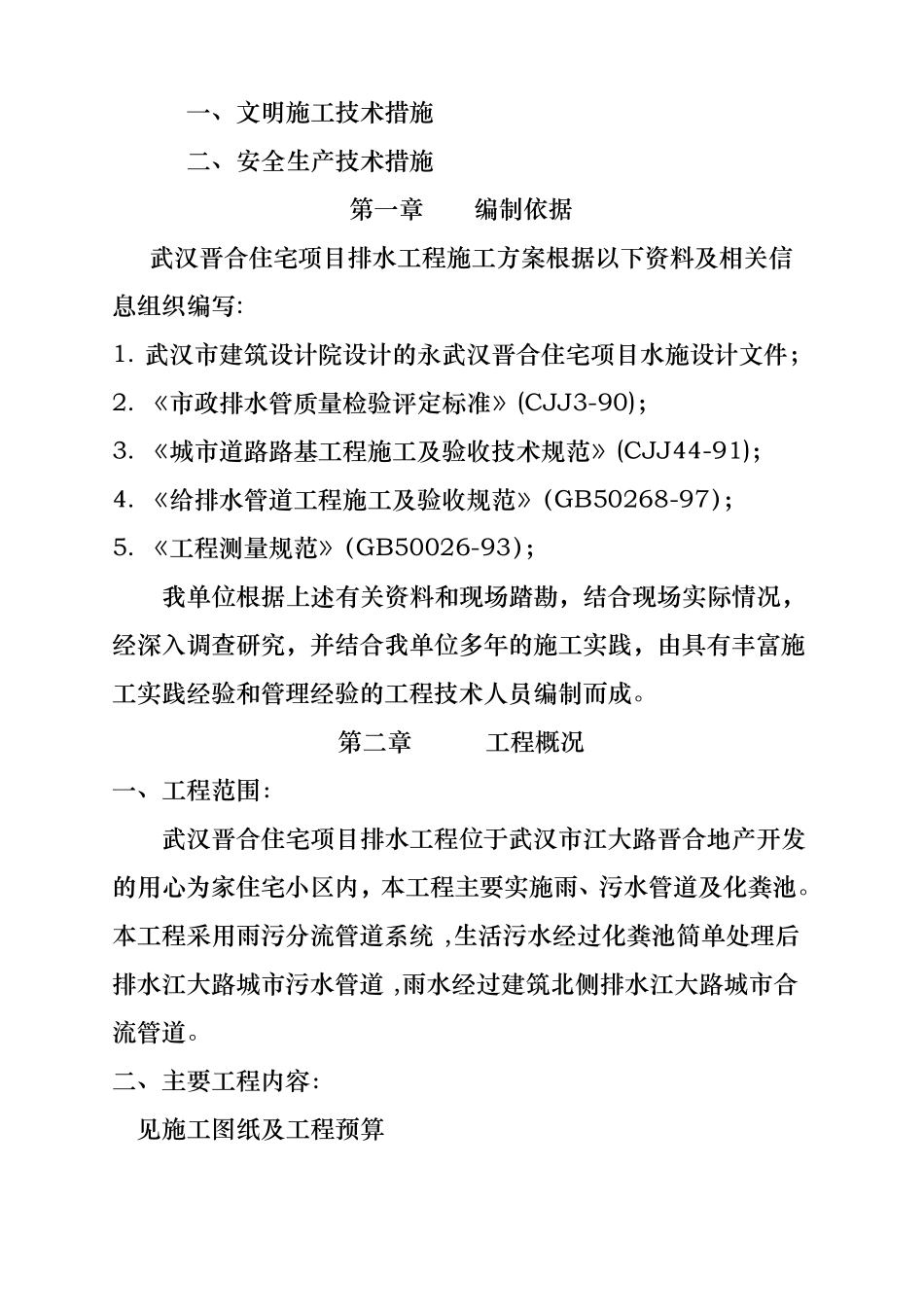 一、文明施工技术措施

二、安全生产技术措施

第一章　　编制依据

武汉晋合住宅项目排水工程施工方案根据以下资料及相关信息组织编写:

1. 武汉市建筑设计院设计的永武汉晋合住宅项目水施设计文件;

2. 《市政排水管质量检验评定标准》(CJJ3-90);

3. 《城市道路路基工程施工及验收技术规范》(CJJ44-91);

4. 《给排水管道工程施工及验收规范》(GB50268-97);

5. 《工程测量规范》(GB50026-93);

我单位根据上述有关资料和现场踏勘，结合现场实际情况，经深入调查研究，并结合我单位多年的施工实践，由具有丰富施工实践经验和管理经验的工程技术人员编制而成。

第二章　　工程概况

一、工程范围:

武汉晋合住宅项目排水工程位于武汉市江大路晋合地产开发的用心为家住宅小区内，本工程主要实施雨、污水管道及化粪池。本工程采用雨污分流管道系统 ,生活污水经过化粪池简单处理后排水江大路城市污水管道 ,雨水经过建筑北侧排水江大路城市合流管道。

二、主要工程内容:

见施工图纸及工程预算